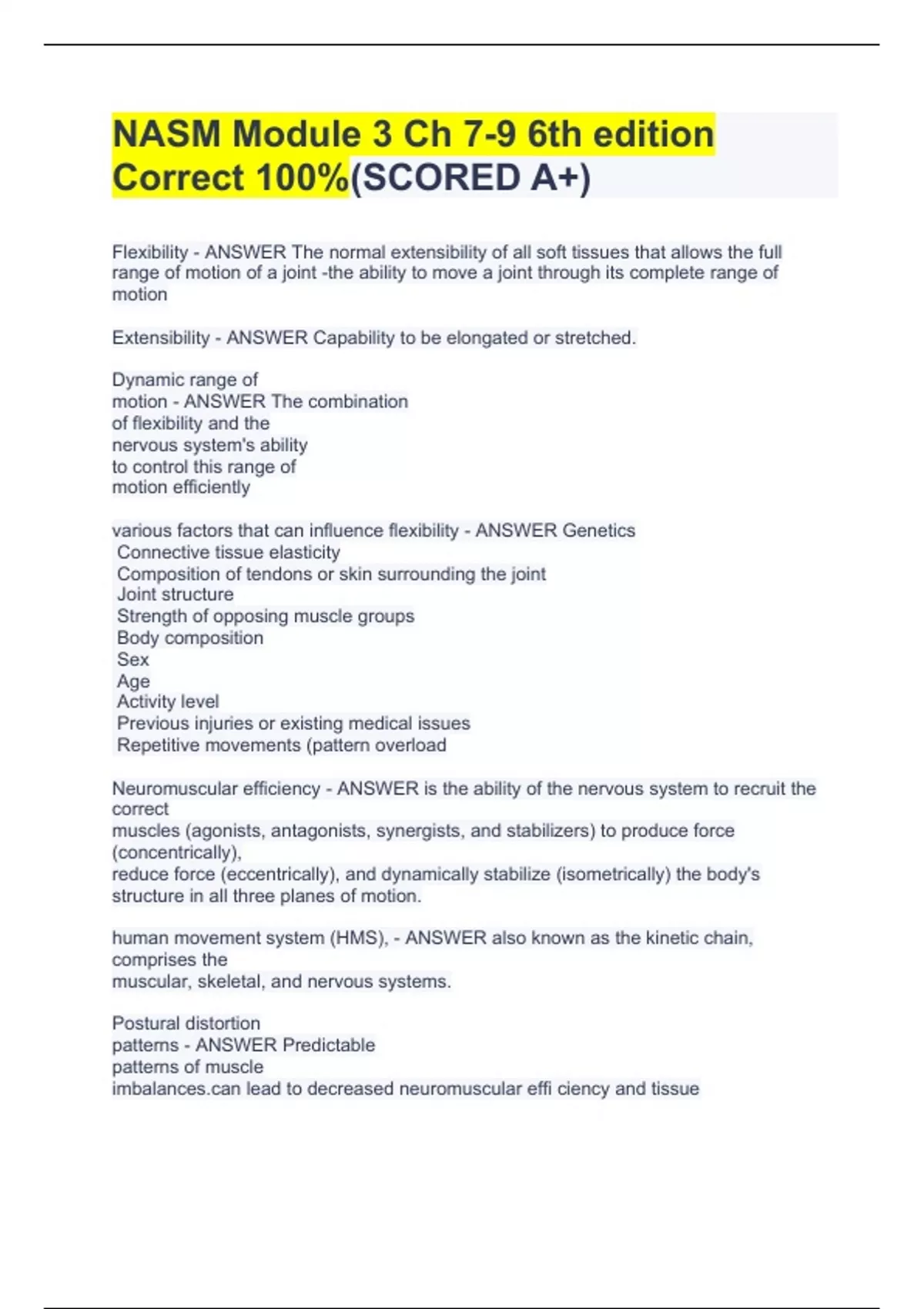 NASM Module 3 Ch 7-9 6th edition Correct 100%(SCORED A+)

Flexibility - ANSWER The normal extensibility of all soft tissues that allows the full range of motion of a joint -the ability to move a joint through its complete range of motion

Extensibility - ANSWER Capability to be elongated or stretched.

Dynamic range of motion - ANSWER The combination of flexibility and the nervous system's ability to control this range of motion efficiently

various factors that can influence flexibility - ANSWER Genetics
Connective tissue elasticity
Composition of tendons or skin surrounding the joint
Joint structure
Strength of opposing muscle groups
Body composition
Sex
Age
Activity level
Previous injuries or existing medical issues
Repetitive movements (pattern overload

Neuromuscular efficiency - ANSWER is the ability of the nervous system to recruit the correct
muscles (agonists, antagonists, synergists, and stabilizers) to produce force (concentrically),
reduce force (eccentrically), and dynamically stabilize (isometrically) the body's structure in all three planes of motion.

human movement system (HMS), - ANSWER also known as the kinetic chain, comprises the
muscular, skeletal, and nervous systems.

Postural distortion patterns - ANSWER Predictable patterns of muscle imbalances.can lead to decreased neuromuscular effi ciency and tissue